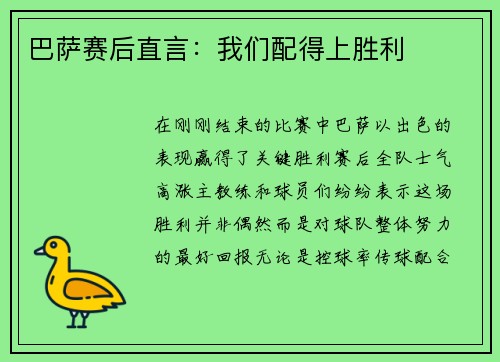 巴萨赛后直言：我们配得上胜利

在刚刚结束的比赛中巴萨以出色的表现赢得了关键胜利赛后全队士气高涨主教练和球员们纷纷表示这场胜利并非偶然而是对球队整体努力的最好回报无论是控球率传球配合